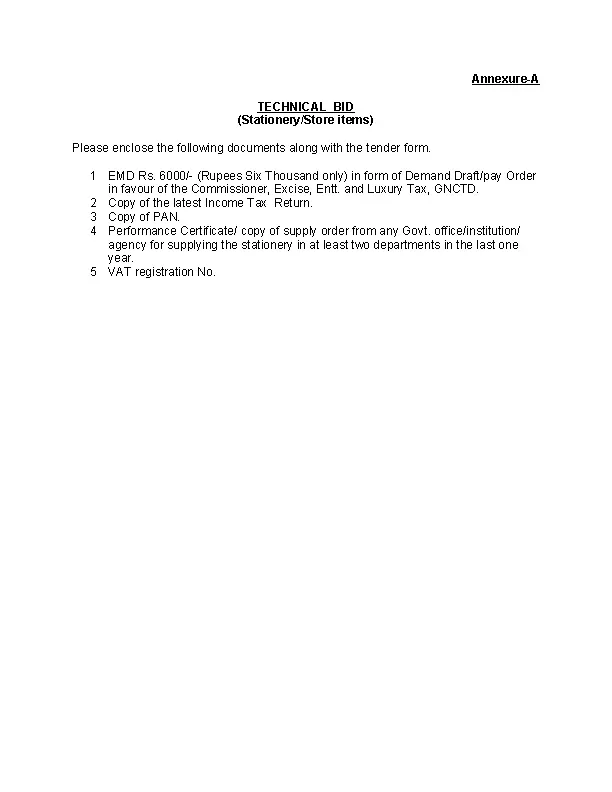 Annexure-A

TECHNICAL BID
(Stationery/Store items)

Please enclose the following documents along with the tender form.

1 EMD Rs. 6000/- (Rupees Six Thousand only) in form of Demand Draft/pay Order in favour of the Commissioner, Excise, Entt. and Luxury Tax, GNCTD.
2 Copy of the latest Income Tax Return.
3 Copy of PAN.
4 Performance Certificate/ copy of supply order from any Govt. office/institution/ agency for supplying the stationery in at least two departments in the last one year.
5 VAT registration No.